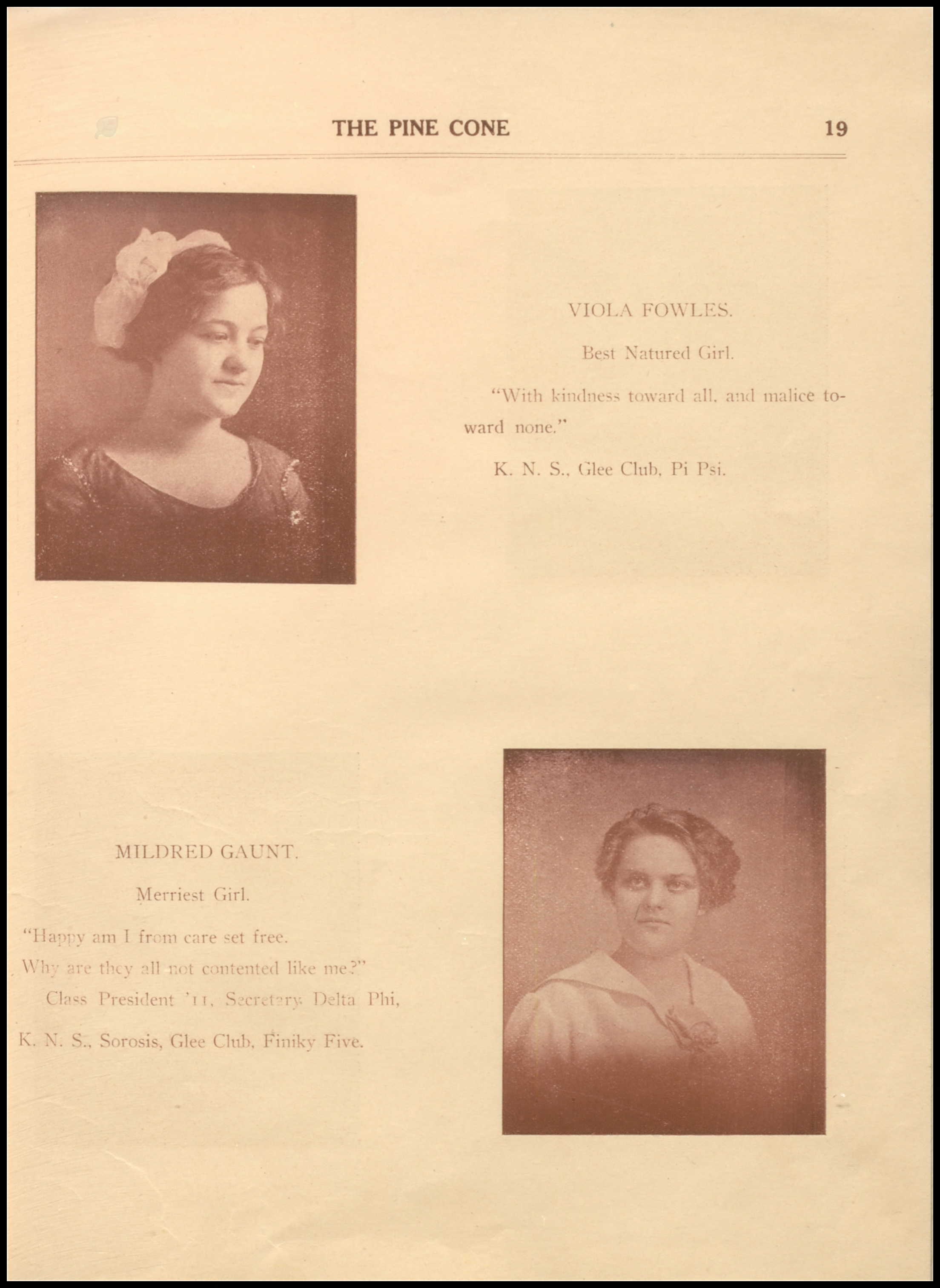 THE PINE CONE 19

VIOLA FOWLES.

Best Natured Girl.

"With kindness toward all, and malice toward none."

K. N. S., Glee Club, Pi Psi.

MILDRED GAUNT.

Merriest Girl.

"Happy am I from care set free.
Why are they all not contented like me?"

Class President '11, Secretary Delta Phi, K. N. S., Sorosis, Glee Club, Finiky Five.